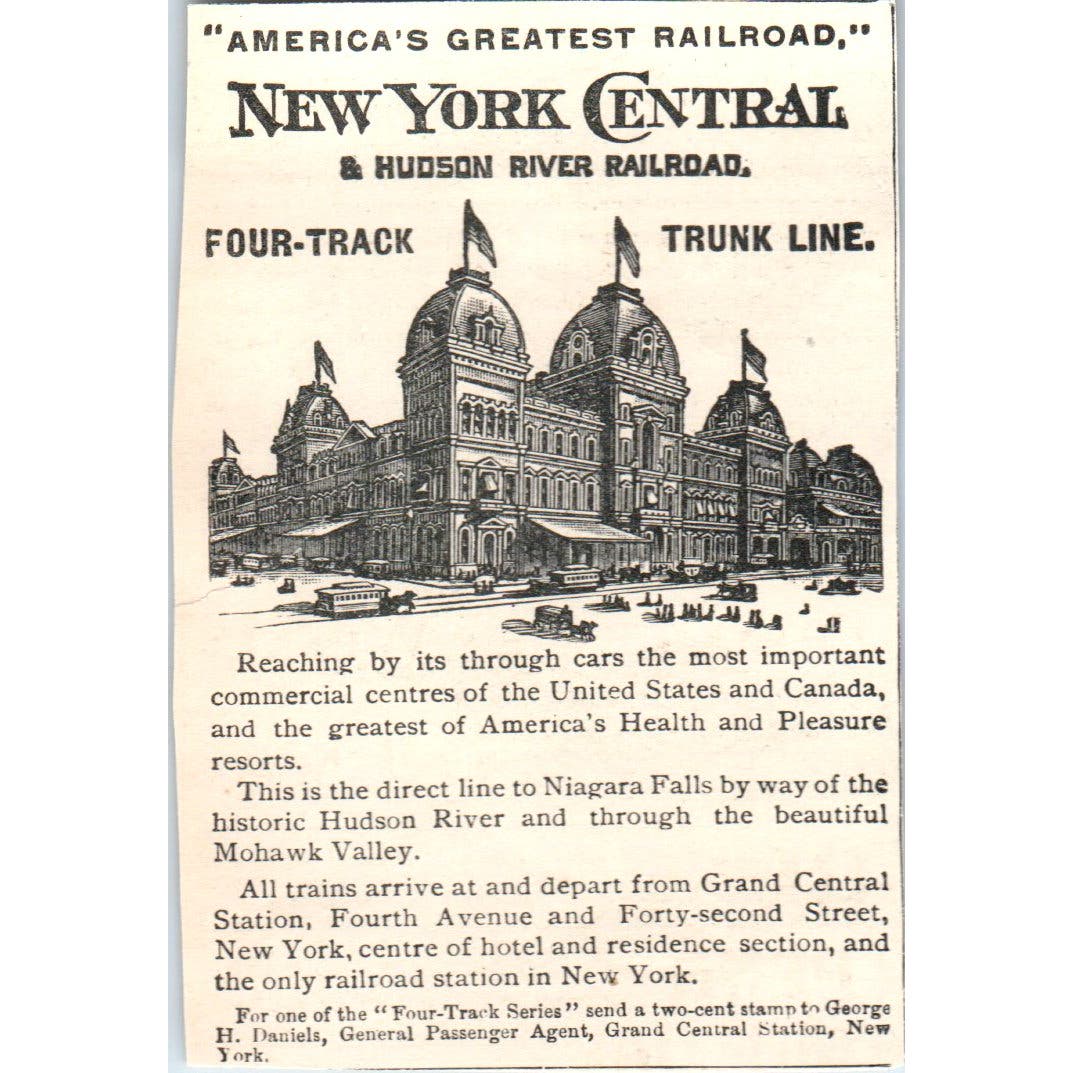 "AMERICA'S GREATEST RAILROAD,"

NEW YORK CENTRAL

& HUDSON RIVER RAILROAD.

FOUR-TRACK TRUNK LINE.

Reaching by its through cars the most important commercial centres of the United States and Canada, and the greatest of America's Health and Pleasure resorts.

This is the direct line to Niagara Falls by way of the historic Hudson River and through the beautiful Mohawk Valley.

All trains arrive at and depart from Grand Central Station, Fourth Avenue and Forty-second Street, New York, centre of hotel and residence section, and the only railroad station in New York.

For one of the "Four-Track Series" send a two-cent stamp to George H. Daniels, General Passenger Agent, Grand Central Station, New York.